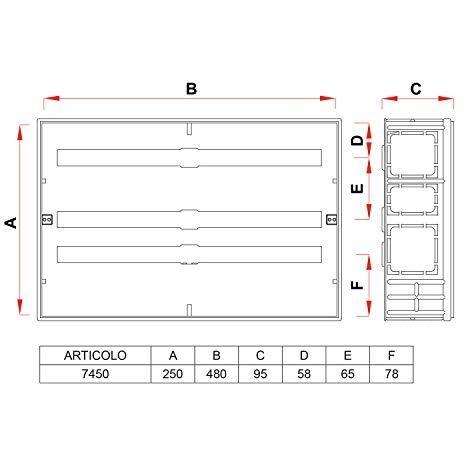 B

C

A

D

E

F

| ARTICOLO | A | B | C | D | E | F |
|---|---|---|---|---|---|---|
| 7450 | 250 | 480 | 95 | 58 | 65 | 78 |